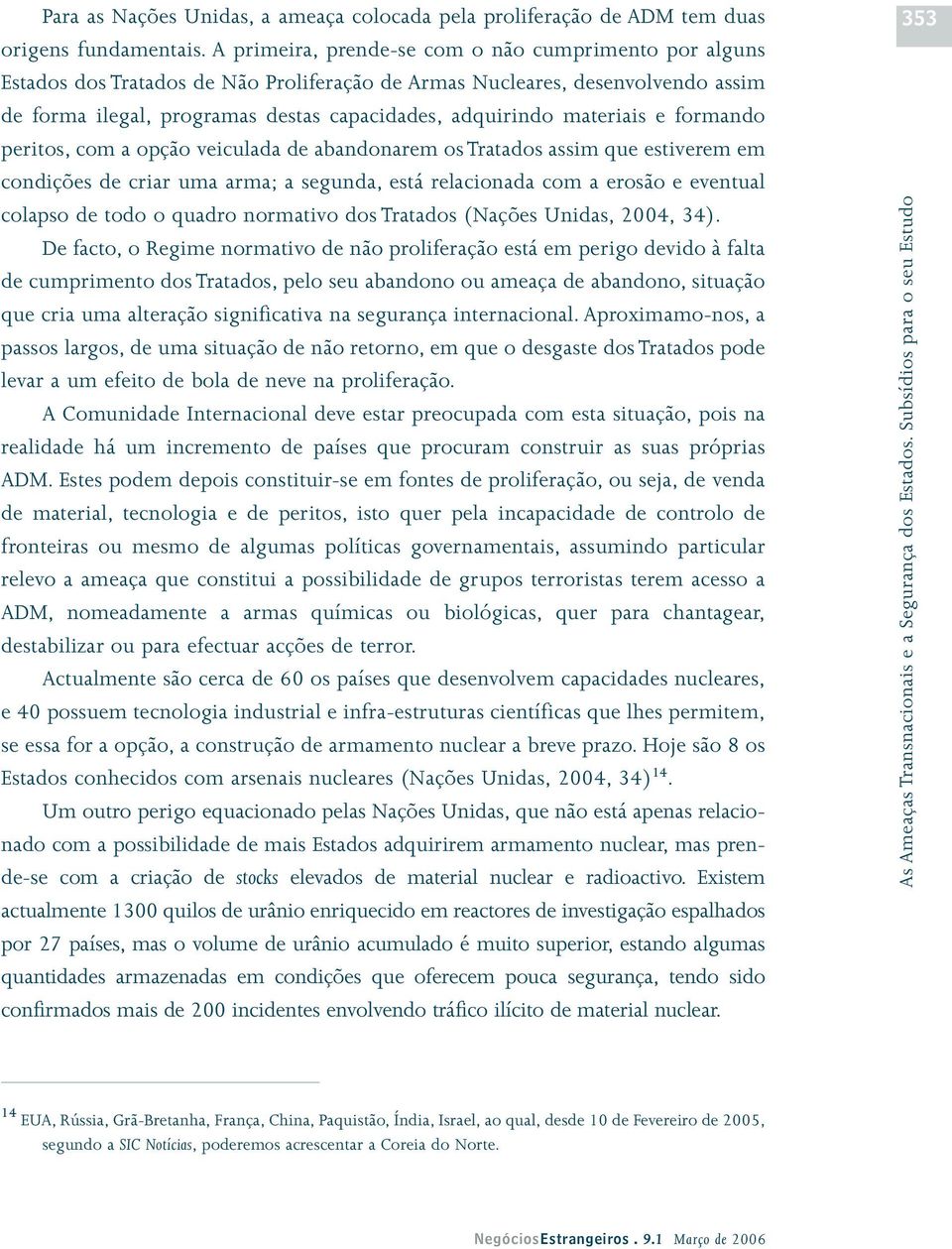 353

Para as Nações Unidas, a ameaça colocada pela proliferação de ADM tem duas origens fundamentais. A primeira, prende-se com o não cumprimento por alguns Estados dos Tratados de Não Proliferação de Armas Nucleares, desenvolvendo assim de forma ilegal, programas destas capacidades, adquirindo materiais e formando peritos, com a opção veiculada de abandonarem os Tratados assim que estiverem em condições de criar uma arma; a segunda, está relacionada com a erosão e eventual colapso de todo o quadro normativo dos Tratados (Nações Unidas, 2004, 34).

De facto, o Regime normativo de não proliferação está em perigo devido à falta de cumprimento dos Tratados, pelo seu abandono ou ameaça de abandono, situação que cria uma alteração significativa na segurança internacional. Aproximamo-nos, a passos largos, de uma situação de não retorno, em que o desgaste dos Tratados pode levar a um efeito de bola de neve na proliferação.

A Comunidade Internacional deve estar preocupada com esta situação, pois na realidade há um incremento de países que procuram construir as suas próprias ADM. Estes podem depois constituir-se em fontes de proliferação, ou seja, de venda de material, tecnologia e de peritos, isto quer pela incapacidade de controlo de fronteiras ou mesmo de algumas políticas governamentais, assumindo particular relevo a ameaça que constitui a possibilidade de grupos terroristas terem acesso a ADM, nomeadamente a armas químicas ou biológicas, quer para chantagear, destabilizar ou para efectuar acções de terror.

Actualmente são cerca de 60 os países que desenvolvem capacidades nucleares, e 40 possuem tecnologia industrial e infra-estruturas científicas que lhes permitem, se essa for a opção, a construção de armamento nuclear a breve prazo. Hoje são 8 os Estados conhecidos com arsenais nucleares (Nações Unidas, 2004, 34)$^{14}$.

Um outro perigo equacionado pelas Nações Unidas, que não está apenas relacionado com a possibilidade de mais Estados adquirirem armamento nuclear, mas prende-se com a criação de stocks elevados de material nuclear e radioactivo. Existem actualmente 1300 quilos de urânio enriquecido em reactores de investigação espalhados por 27 países, mas o volume de urânio acumulado é muito superior, estando algumas quantidades armazenadas em condições que oferecem pouca segurança, tendo sido confirmados mais de 200 incidentes envolvendo tráfico ilícito de material nuclear.

As Ameaças Transnacionais e a Segurança dos Estados. Subsídios para o seu Estudo

$^{14}$ EUA, Rússia, Grã-Bretanha, França, China, Paquistão, Índia, Israel, ao qual, desde 10 de Fevereiro de 2005, segundo a SIC Notícias, poderemos acrescentar a Coreia do Norte.

NegóciosEstrangeiros . 9.1 Março de 2006